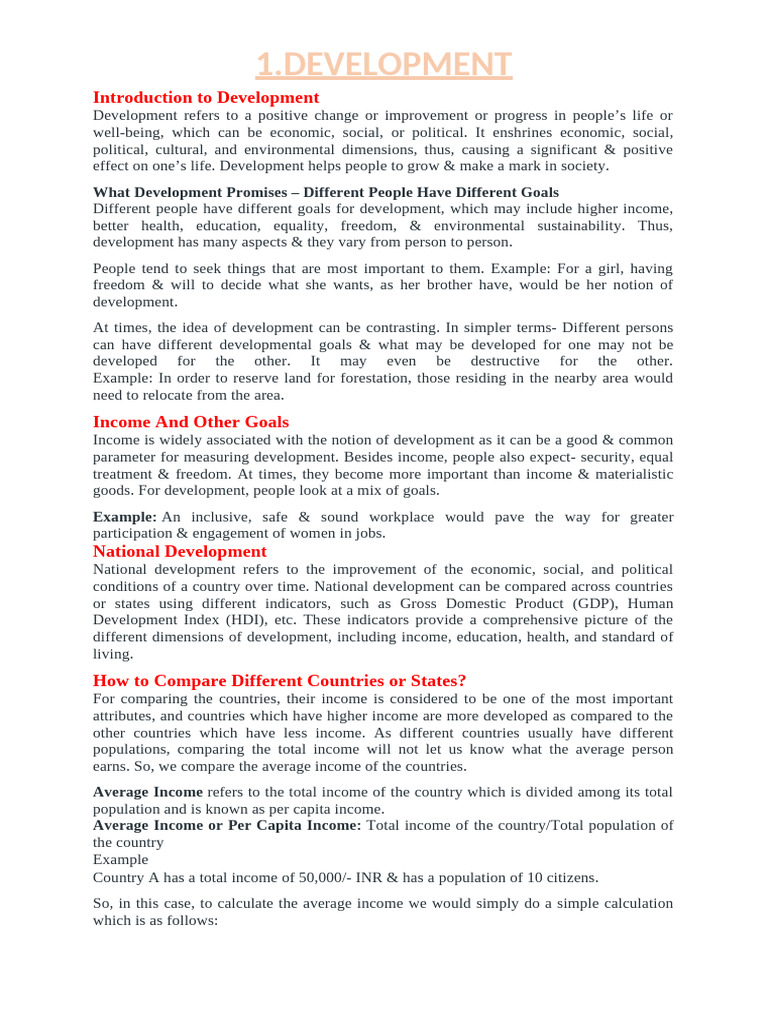 1.DEVELOPMENT

Introduction to Development
Development refers to a positive change or improvement or progress in people's life or well-being, which can be economic, social, or political. It enshrines economic, social, political, cultural, and environmental dimensions, thus, causing a significant & positive effect on one's life. Development helps people to grow & make a mark in society.

What Development Promises – Different People Have Different Goals
Different people have different goals for development, which may include higher income, better health, education, equality, freedom, & environmental sustainability. Thus, development has many aspects & they vary from person to person.

People tend to seek things that are most important to them. Example: For a girl, having freedom & will to decide what she wants, as her brother have, would be her notion of development.

At times, the idea of development can be contrasting. In simpler terms- Different persons can have different developmental goals & what may be developed for one may not be developed for the other. It may even be destructive for the other. Example: In order to reserve land for forestation, those residing in the nearby area would need to relocate from the area.

Income And Other Goals
Income is widely associated with the notion of development as it can be a good & common parameter for measuring development. Besides income, people also expect- security, equal treatment & freedom. At times, they become more important than income & materialistic goods. For development, people look at a mix of goals.

Example: An inclusive, safe & sound workplace would pave the way for greater participation & engagement of women in jobs.
National Development
National development refers to the improvement of the economic, social, and political conditions of a country over time. National development can be compared across countries or states using different indicators, such as Gross Domestic Product (GDP), Human Development Index (HDI), etc. These indicators provide a comprehensive picture of the different dimensions of development, including income, education, health, and standard of living.

How to Compare Different Countries or States?
For comparing the countries, their income is considered to be one of the most important attributes, and countries which have higher income are more developed as compared to the other countries which have less income. As different countries usually have different populations, comparing the total income will not let us know what the average person earns. So, we compare the average income of the countries.

Average Income refers to the total income of the country which is divided among its total population and is known as per capita income.
Average Income or Per Capita Income: Total income of the country/Total population of the country
Example
Country A has a total income of 50,000/- INR & has a population of 10 citizens.

So, in this case, to calculate the average income we would simply do a simple calculation which is as follows: